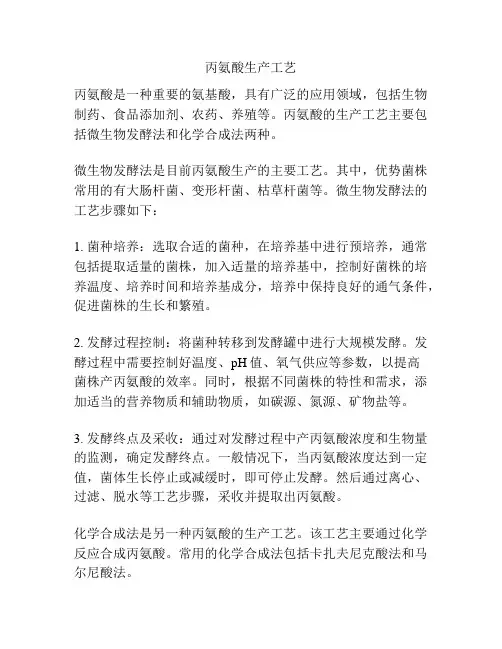 丙氨酸生产工艺

丙氨酸是一种重要的氨基酸，具有广泛的应用领域，包括生物制药、食品添加剂、农药、养殖等。丙氨酸的生产工艺主要包括微生物发酵法和化学合成法两种。

微生物发酵法是目前丙氨酸生产的主要工艺。其中，优势菌株常用的有大肠杆菌、变形杆菌、枯草杆菌等。微生物发酵法的工艺步骤如下：

1. 菌种培养：选取合适的菌种，在培养基中进行预培养，通常包括提取适量的菌株，加入适量的培养基中，控制好菌株的培养温度、培养时间和培养基成分，培养中保持良好的通气条件，促进菌株的生长和繁殖。

2. 发酵过程控制：将菌种转移到发酵罐中进行大规模发酵。发酵过程中需要控制好温度、pH 值、氧气供应等参数，以提高菌株产丙氨酸的效率。同时，根据不同菌株的特性和需求，添加适当的营养物质和辅助物质，如碳源、氮源、矿物盐等。

3. 发酵终点及采收：通过对发酵过程中产丙氨酸浓度和生物量的监测，确定发酵终点。一般情况下，当丙氨酸浓度达到一定值，菌体生长停止或减缓时，即可停止发酵。然后通过离心、过滤、脱水等工艺步骤，采收并提取出丙氨酸。

化学合成法是另一种丙氨酸的生产工艺。该工艺主要通过化学反应合成丙氨酸。常用的化学合成法包括卡扎夫尼克酸法和马尔尼酸法。